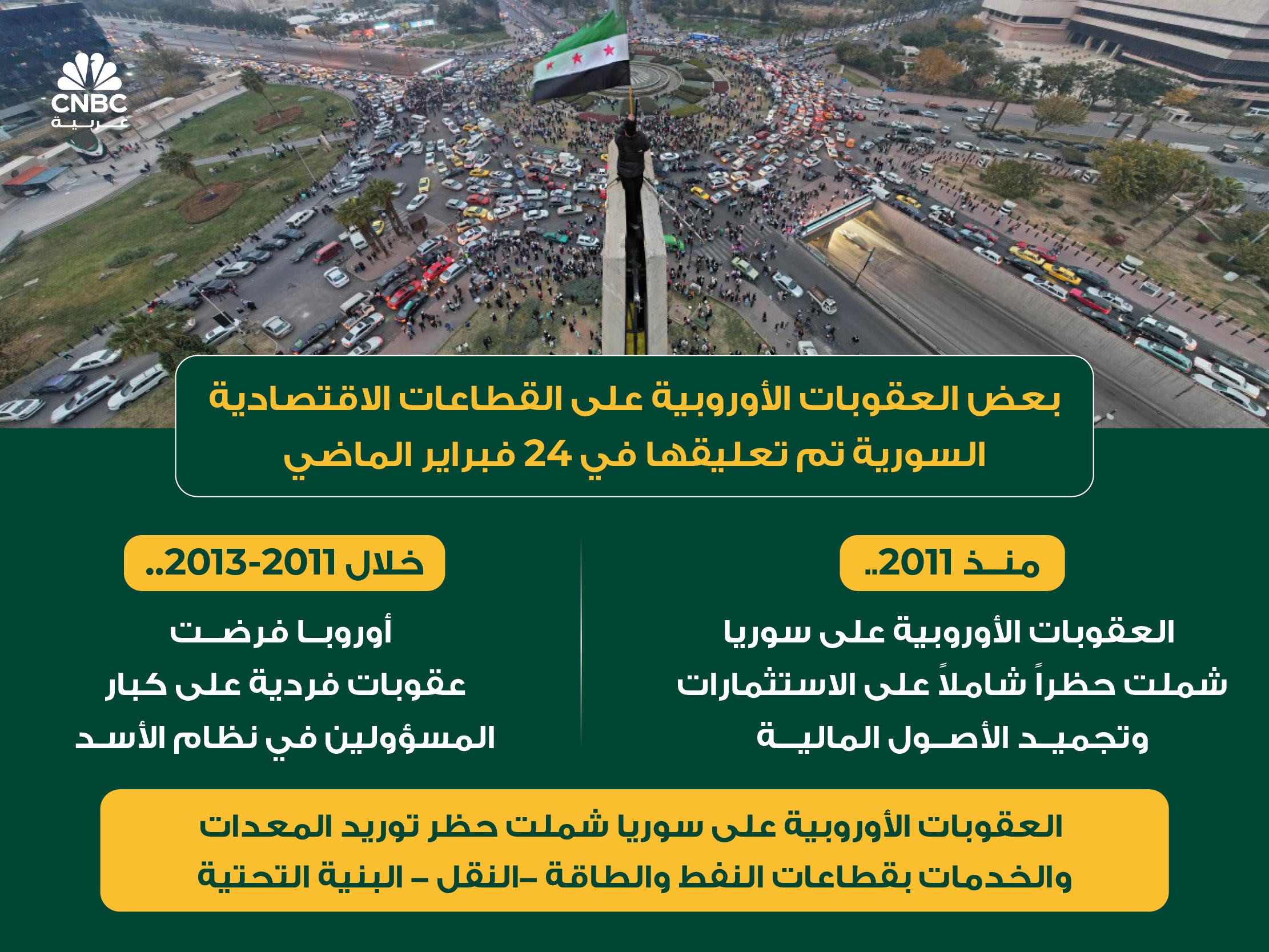 CNBC
عربية

بعض العقوبات الأوروبية على القطاعات الاقتصادية السورية تم تعليقها في 24 فبراير الماضي

منذ 2011..

العقوبات الأوروبية على سوريا شملت حظراً شاملاً على الاستثمارات وتجميد الأصول المالية

خلال 2011-2013..

أوروبا فرضت عقوبات فردية على كبار المسؤولين في نظام الأسد

العقوبات الأوروبية على سوريا شملت حظر توريد المعدات والخدمات بقطاعات النفط والطاقة –النقل – البنية التحتية